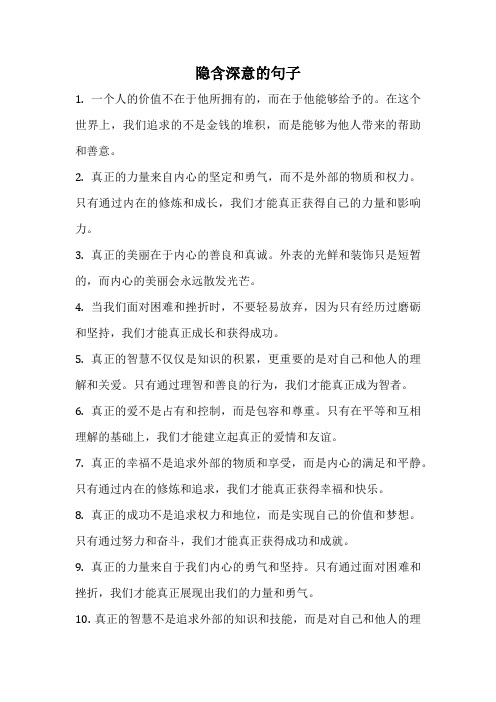 隐含深意的句子

1. 一个人的价值不在于他所拥有的，而在于他能够给予的。在这个世界上，我们追求的不是金钱的堆积，而是能够为他人带来的帮助和善意。

2. 真正的力量来自内心的坚定和勇气，而不是外部的物质和权力。只有通过内在的修炼和成长，我们才能真正获得自己的力量和影响力。

3. 真正的美丽在于内心的善良和真诚。外表的光鲜和装饰只是短暂的，而内心的美丽会永远散发光芒。

4. 当我们面对困难和挫折时，不要轻易放弃，因为只有经历过磨砺和坚持，我们才能真正成长和获得成功。

5. 真正的智慧不仅仅是知识的积累，更重要的是对自己和他人的理解和关爱。只有通过理智和善良的行为，我们才能真正成为智者。

6. 真正的爱不是占有和控制，而是包容和尊重。只有在平等和互相理解的基础上，我们才能建立起真正的爱情和友谊。

7. 真正的幸福不是追求外部的物质和享受，而是内心的满足和平静。只有通过内在的修炼和追求，我们才能真正获得幸福和快乐。

8. 真正的成功不是追求权力和地位，而是实现自己的价值和梦想。只有通过努力和奋斗，我们才能真正获得成功和成就。

9. 真正的力量来自于我们内心的勇气和坚持。只有通过面对困难和挫折，我们才能真正展现出我们的力量和勇气。

10. 真正的智慧不是追求外部的知识和技能，而是对自己和他人的理